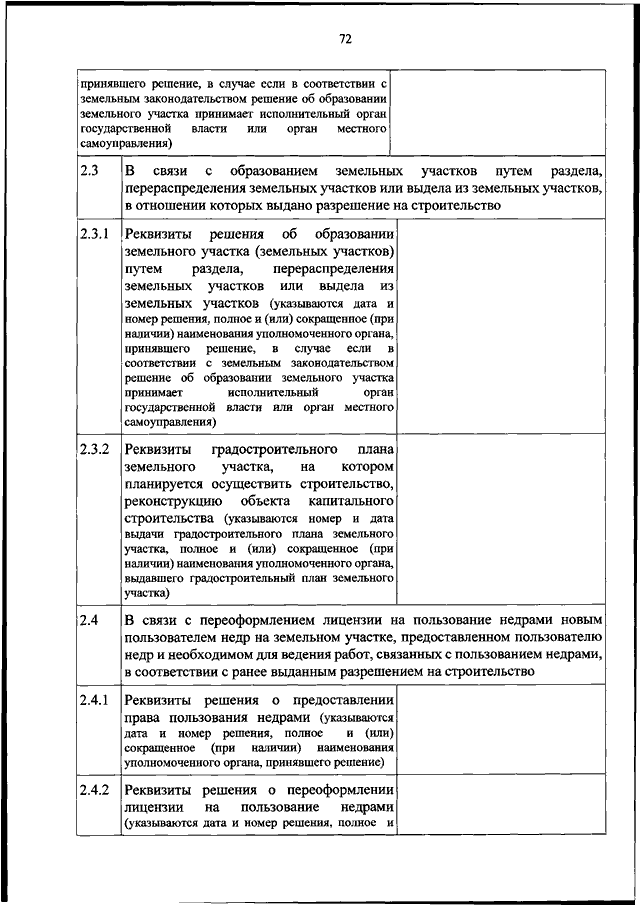 72

| | | |
|---|---|---|
| | принявшего решение, в случае если в соответствии с земельным законодательством решение об образовании земельного участка принимает исполнительный орган государственной власти или орган местного самоуправления) | |
| 2.3 | В связи с образованием земельных участков путем раздела, перераспределения земельных участков или выдела из земельных участков, в отношении которых выдано разрешение на строительство | |
| 2.3.1 | Реквизиты решения об образовании земельного участка (земельных участков) путем раздела, перераспределения земельных участков или выдела из земельных участков (указываются дата и номер решения, полное и (или) сокращенное (при наличии) наименования уполномоченного органа, принявшего решение, в случае если в соответствии с земельным законодательством решение об образовании земельного участка принимает исполнительный орган государственной власти или орган местного самоуправления) | |
| 2.3.2 | Реквизиты градостроительного плана земельного участка, на котором планируется осуществить строительство, реконструкцию объекта капитального строительства (указываются номер и дата выдачи градостроительного плана земельного участка, полное и (или) сокращенное (при наличии) наименования уполномоченного органа, выдавшего градостроительный план земельного участка) | |
| 2.4 | В связи с переоформлением лицензии на пользование недрами новым пользователем недр на земельном участке, предоставленном пользователю недр и необходимом для ведения работ, связанных с пользованием недрами, в соответствии с ранее выданным разрешением на строительство | |
| 2.4.1 | Реквизиты решения о предоставлении права пользования недрами (указываются дата и номер решения, полное и (или) сокращенное (при наличии) наименования уполномоченного органа, принявшего решение) | |
| 2.4.2 | Реквизиты решения о переоформлении лицензии на пользование недрами (указываются дата и номер решения, полное и | |